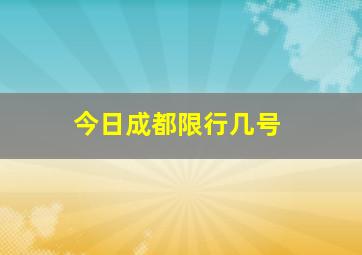 今日成都限行几号